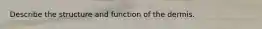 Describe the structure and function of the dermis.